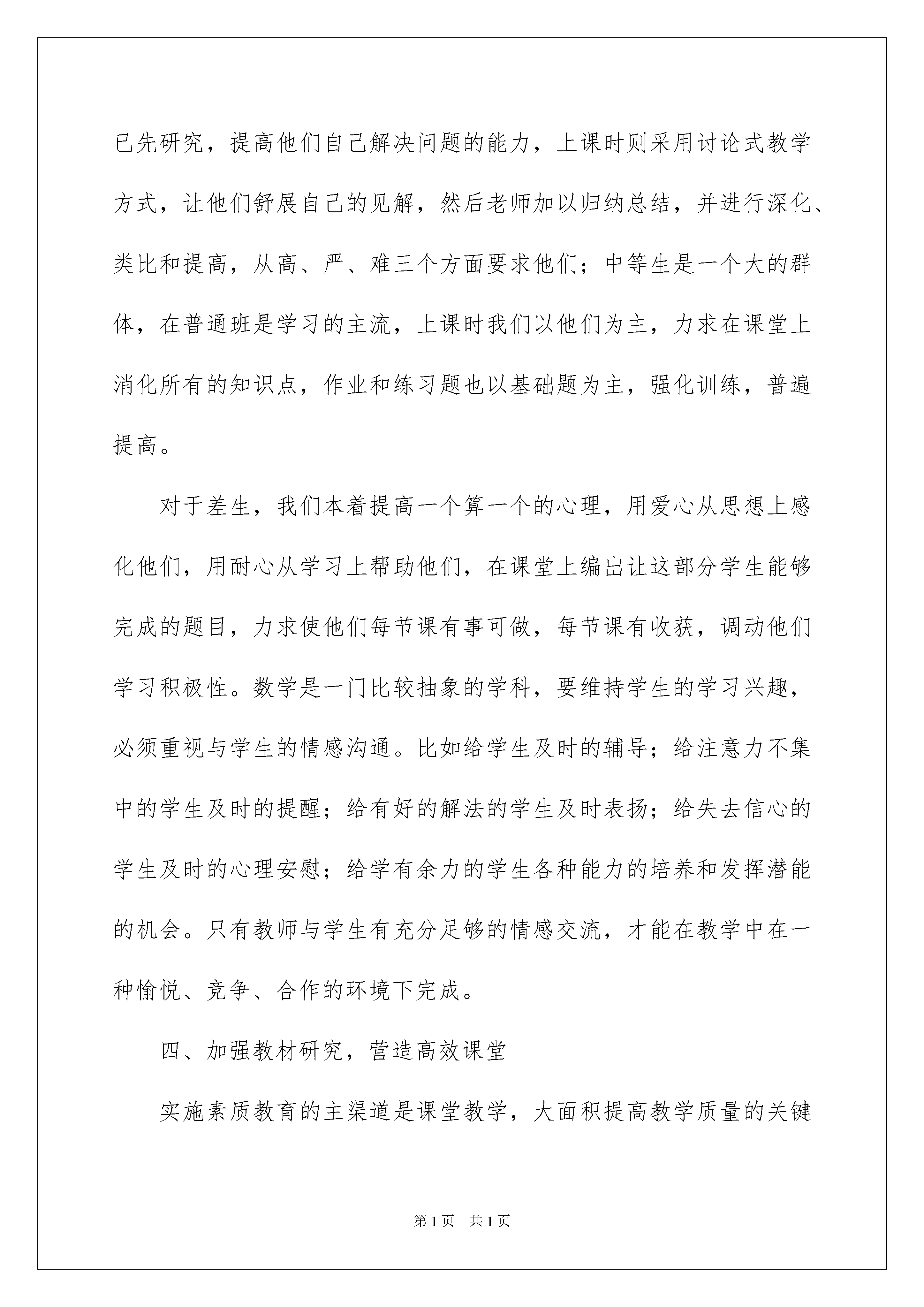 已先研究，提高他们自己解决问题的能力，上课时则采用讨论式教学方式，让他们舒展自己的见解，然后老师加以归纳总结，并进行深化、类比和提高，从高、严、难三个方面要求他们；中等生是一个大的群体，在普通班是学习的主流，上课时我们以他们为主，力求在课堂上消化所有的知识点，作业和练习题也以基础题为主，强化训练，普遍提高。

对于差生，我们本着提高一个算一个的心理，用爱心从思想上感化他们，用耐心从学习上帮助他们，在课堂上编出让这部分学生能够完成的题目，力求使他们每节课有事可做，每节课有收获，调动他们学习积极性。数学是一门比较抽象的学科，要维持学生的学习兴趣，必须重视与学生的情感沟通。比如给学生及时的辅导；给注意力不集中的学生及时的提醒；给有好的解法的学生及时表扬；给失去信心的学生及时的心理安慰；给学有余力的学生各种能力的培养和发挥潜能的机会。只有教师与学生有充分足够的情感交流，才能在教学中在一种愉悦、竞争、合作的环境下完成。

四、加强教材研究，营造高效课堂

实施素质教育的主渠道是课堂教学，大面积提高教学质量的关键

第1页 共1页